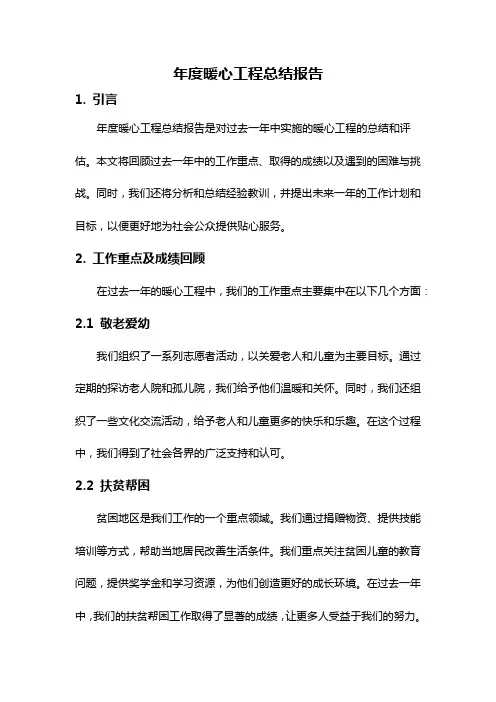 年度暖心工程总结报告

1. 引言

年度暖心工程总结报告是对过去一年中实施的暖心工程的总结和评估。本文将回顾过去一年中的工作重点、取得的成绩以及遇到的困难与挑战。同时，我们还将分析和总结经验教训，并提出未来一年的工作计划和目标，以便更好地为社会公众提供贴心服务。

2. 工作重点及成绩回顾

在过去一年的暖心工程中，我们的工作重点主要集中在以下几个方面：

2.1 敬老爱幼

我们组织了一系列志愿者活动，以关爱老人和儿童为主要目标。通过定期的探访老人院和孤儿院，我们给予他们温暖和关怀。同时，我们还组织了一些文化交流活动，给予老人和儿童更多的快乐和乐趣。在这个过程中，我们得到了社会各界的广泛支持和认可。

2.2 扶贫帮困

贫困地区是我们工作的一个重点领域。我们通过捐赠物资、提供技能培训等方式，帮助当地居民改善生活条件。我们重点关注贫困儿童的教育问题，提供奖学金和学习资源，为他们创造更好的成长环境。在过去一年中，我们的扶贫帮困工作取得了显著的成绩，让更多人受益于我们的努力。